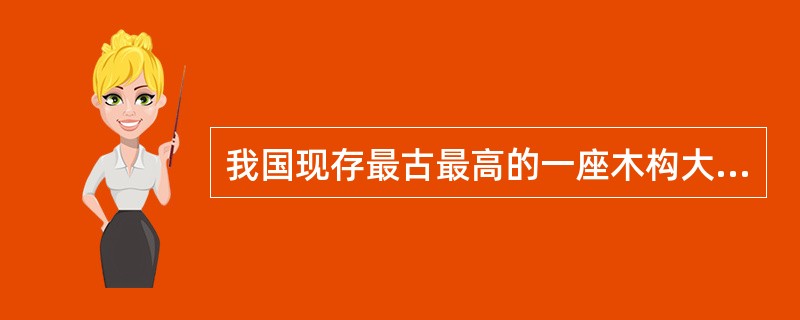 我国现存最古最高的一座木构大...